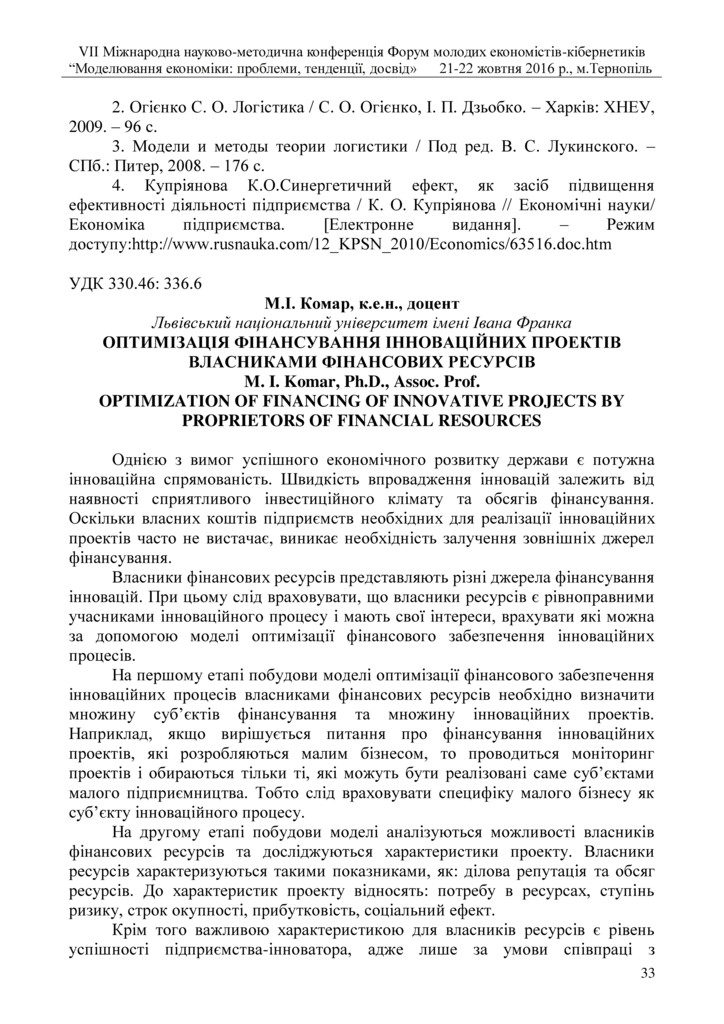 VII Міжнародна науково-методична конференція Форум молодих економістів-кібернетиків
“Моделювання економіки: проблеми, тенденції, досвід” 21-22 жовтня 2016 р., м.Тернопіль

2. Огієнко С. О. Логістика / С. О. Огієнко, І. П. Дзьобко. – Харків: ХНЕУ, 2009. – 96 с.

3. Модели и методы теории логистики / Под ред. В. С. Лукинского. – СПб.: Питер, 2008. – 176 с.

4. Купріянова К.О.Синергетичний ефект, як засіб підвищення ефективності діяльності підприємства / К. О. Купріянова // Економічні науки/ Економіка підприємства. [Електронне видання]. – Режим доступу:http://www.rusnauka.com/12_KPSN_2010/Economics/63516.doc.htm

УДК 330.46: 336.6

М.І. Комар, к.е.н., доцент
Львівський національний університет імені Івана Франка
ОПТИМІЗАЦІЯ ФІНАНСУВАННЯ ІННОВАЦІЙНИХ ПРОЕКТІВ ВЛАСНИКАМИ ФІНАНСОВИХ РЕСУРСІВ
M. I. Komar, Ph.D., Assoc. Prof.
OPTIMIZATION OF FINANCING OF INNOVATIVE PROJECTS BY PROPRIETORS OF FINANCIAL RESOURCES

Однією з вимог успішного економічного розвитку держави є потужна інноваційна спрямованість. Швидкість впровадження інновацій залежить від наявності сприятливого інвестиційного клімату та обсягів фінансування. Оскільки власних коштів підприємств необхідних для реалізації інноваційних проектів часто не вистачає, виникає необхідність залучення зовнішніх джерел фінансування.

Власники фінансових ресурсів представляють різні джерела фінансування інновацій. При цьому слід враховувати, що власники ресурсів є рівноправними учасниками інноваційного процесу і мають свої інтереси, врахувати які можна за допомогою моделі оптимізації фінансового забезпечення інноваційних процесів.

На першому етапі побудови моделі оптимізації фінансового забезпечення інноваційних процесів власниками фінансових ресурсів необхідно визначити множину суб’єктів фінансування та множину інноваційних проектів. Наприклад, якщо вирішується питання про фінансування інноваційних проектів, які розробляються малим бізнесом, то проводиться моніторинг проектів і обираються тільки ті, які можуть бути реалізовані саме суб’єктами малого підприємництва. Тобто слід враховувати специфіку малого бізнесу як суб’єкту інноваційного процесу.

На другому етапі побудови моделі аналізуються можливості власників фінансових ресурсів та досліджуються характеристики проекту. Власники ресурсів характеризуються такими показниками, як: ділова репутація та обсяг ресурсів. До характеристик проекту відносять: потребу в ресурсах, ступінь ризику, строк окупності, прибутковість, соціальний ефект.

Крім того важливою характеристикою для власників ресурсів є рівень успішності підприємства-інноватора, адже лише за умови співпраці з

33